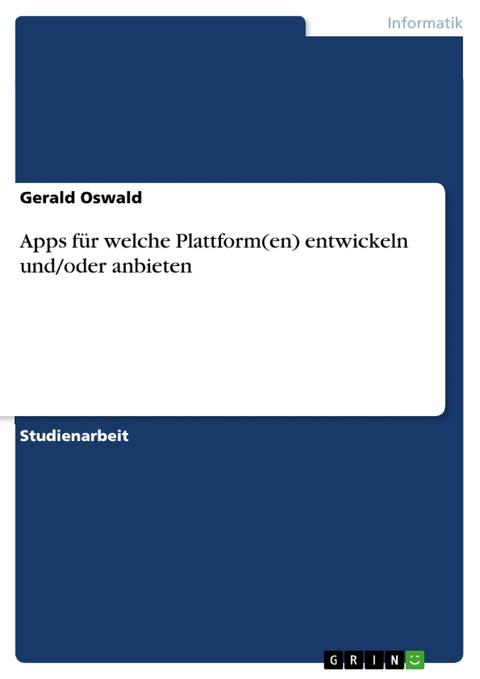 Informatik

Gerald Oswald

Apps für welche Plattform(en) entwickeln und/oder anbieten

Studienarbeit

GRIN